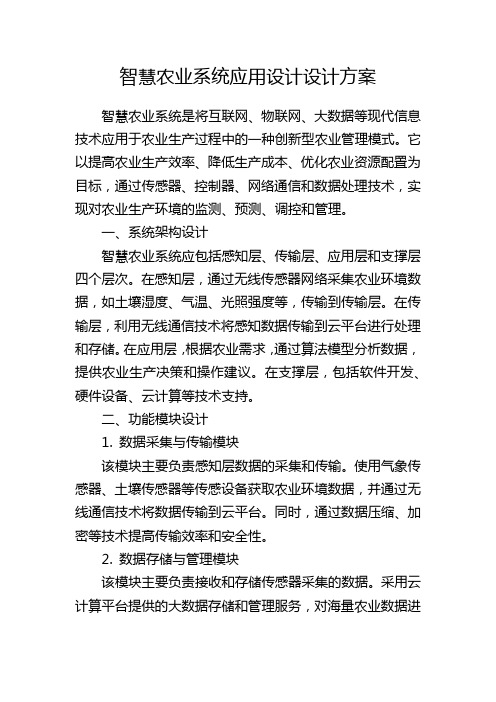 智慧农业系统应用设计设计方案

智慧农业系统是将互联网、物联网、大数据等现代信息技术应用于农业生产过程中的一种创新型农业管理模式。它以提高农业生产效率、降低生产成本、优化农业资源配置为目标，通过传感器、控制器、网络通信和数据处理技术，实现对农业生产环境的监测、预测、调控和管理。

一、系统架构设计

智慧农业系统应包括感知层、传输层、应用层和支撑层四个层次。在感知层，通过无线传感器网络采集农业环境数据，如土壤湿度、气温、光照强度等，传输到传输层。在传输层，利用无线通信技术将感知数据传输到云平台进行处理和存储。在应用层，根据农业需求，通过算法模型分析数据，提供农业生产决策和操作建议。在支撑层，包括软件开发、硬件设备、云计算等技术支持。

二、功能模块设计

1. 数据采集与传输模块

该模块主要负责感知层数据的采集和传输。使用气象传感器、土壤传感器等传感设备获取农业环境数据，并通过无线通信技术将数据传输到云平台。同时，通过数据压缩、加密等技术提高传输效率和安全性。

2. 数据存储与管理模块

该模块主要负责接收和存储传感器采集的数据。采用云计算平台提供的大数据存储和管理服务，对海量农业数据进